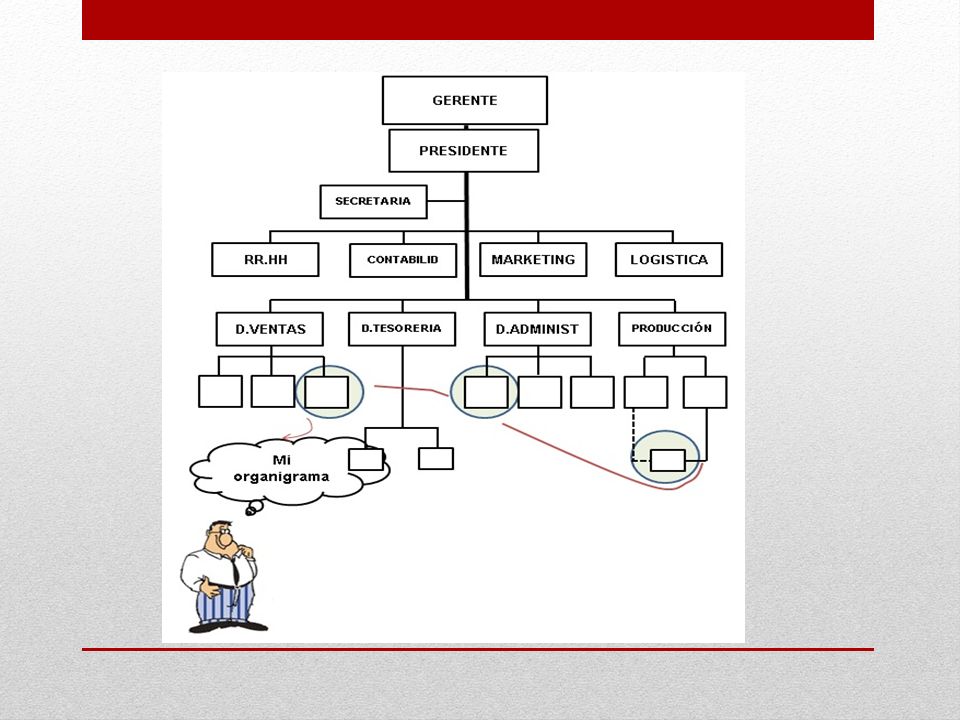 GERENTE

PRESIDENTE

SECRETARIA

RR.HH

CONTABILID

MARKETING

LOGISTICA

D.VENTAS

D.TESORERIA

D.ADMINIST

PRODUCCIÓN

Mi organigrama